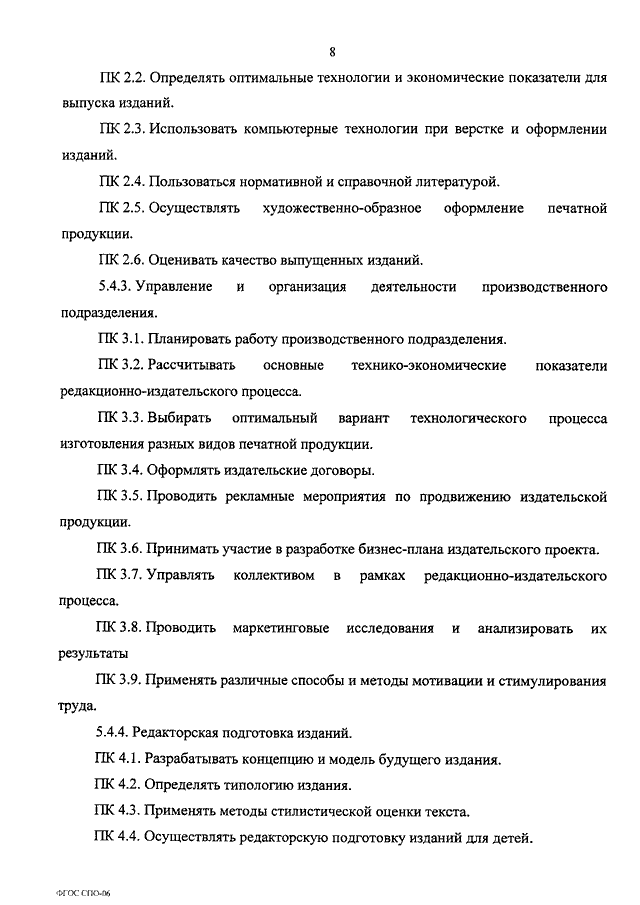 8

ПК 2.2. Определять оптимальные технологии и экономические показатели для выпуска изданий.

ПК 2.3. Использовать компьютерные технологии при верстке и оформлении изданий.

ПК 2.4. Пользоваться нормативной и справочной литературой.

ПК 2.5. Осуществлять художественно-образное оформление печатной продукции.

ПК 2.6. Оценивать качество выпущенных изданий.

5.4.3. Управление и организация деятельности производственного подразделения.

ПК 3.1. Планировать работу производственного подразделения.

ПК 3.2. Рассчитывать основные технико-экономические показатели редакционно-издательского процесса.

ПК 3.3. Выбирать оптимальный вариант технологического процесса изготовления разных видов печатной продукции.

ПК 3.4. Оформлять издательские договоры.

ПК 3.5. Проводить рекламные мероприятия по продвижению издательской продукции.

ПК 3.6. Принимать участие в разработке бизнес-плана издательского проекта.

ПК 3.7. Управлять коллективом в рамках редакционно-издательского процесса.

ПК 3.8. Проводить маркетинговые исследования и анализировать их результаты

ПК 3.9. Применять различные способы и методы мотивации и стимулирования труда.

5.4.4. Редакторская подготовка изданий.

ПК 4.1. Разрабатывать концепцию и модель будущего издания.

ПК 4.2. Определять типологию издания.

ПК 4.3. Применять методы стилистической оценки текста.

ПК 4.4. Осуществлять редакторскую подготовку изданий для детей.

ФГОС СПО-06